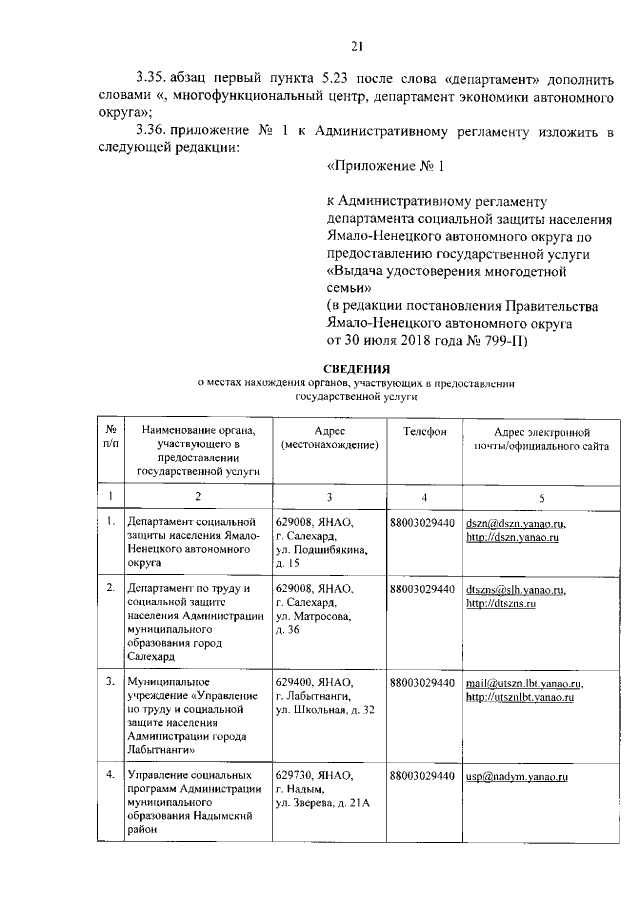 21

3.35. абзац первый пункта 5.23 после слова «департамент» дополнить словами «, многофункциональный центр, департамент экономики автономного округа»;

3.36. приложение № 1 к Административному регламенту изложить в следующей редакции:

«Приложение № 1

к Административному регламенту департамента социальной защиты населения Ямало-Ненецкого автономного округа по предоставлению государственной услуги «Выдача удостоверения многодетной семьи»
(в редакции постановления Правительства Ямало-Ненецкого автономного округа от 30 июля 2018 года № 799-П)

СВЕДЕНИЯ
о местах нахождения органов, участвующих в предоставлении государственной услуги

| № п/п | Наименование органа, участвующего в предоставлении государственной услуги | Адрес (местонахождение) | Телефон | Адрес электронной почты/официального сайта |
|---|---|---|---|---|
| 1 | 2 | 3 | 4 | 5 |
| 1. | Департамент социальной защиты населения Ямало-Ненецкого автономного округа | 629008, ЯНАО, г. Салехард, ул. Подшибякина, д. 15 | 88003029440 | dszn@dszn.yanao.ru, http://dszn.yanao.ru |
| 2. | Департамент по труду и социальной защите населения Администрации муниципального образования город Салехард | 629008, ЯНАО, г. Салехард, ул. Матросова, д. 36 | 88003029440 | dtszns@slh.yanao.ru, http://dtszns.ru |
| 3. | Муниципальное учреждение «Управление по труду и социальной защите населения Администрации города Лабытнанги» | 629400, ЯНАО, г. Лабытнанги, ул. Школьная, д. 32 | 88003029440 | mail@utszn.lbt.yanao.ru, http://utsznlbt.yanao.ru |
| 4. | Управление социальных программ Администрации муниципального образования Надымский район | 629730, ЯНАО, г. Надым, ул. Зверева, д. 21А | 88003029440 | usp@nadym.yanao.ru |